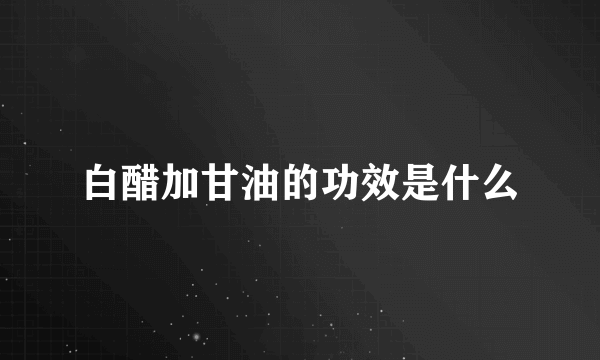 白醋加甘油的功效是什么